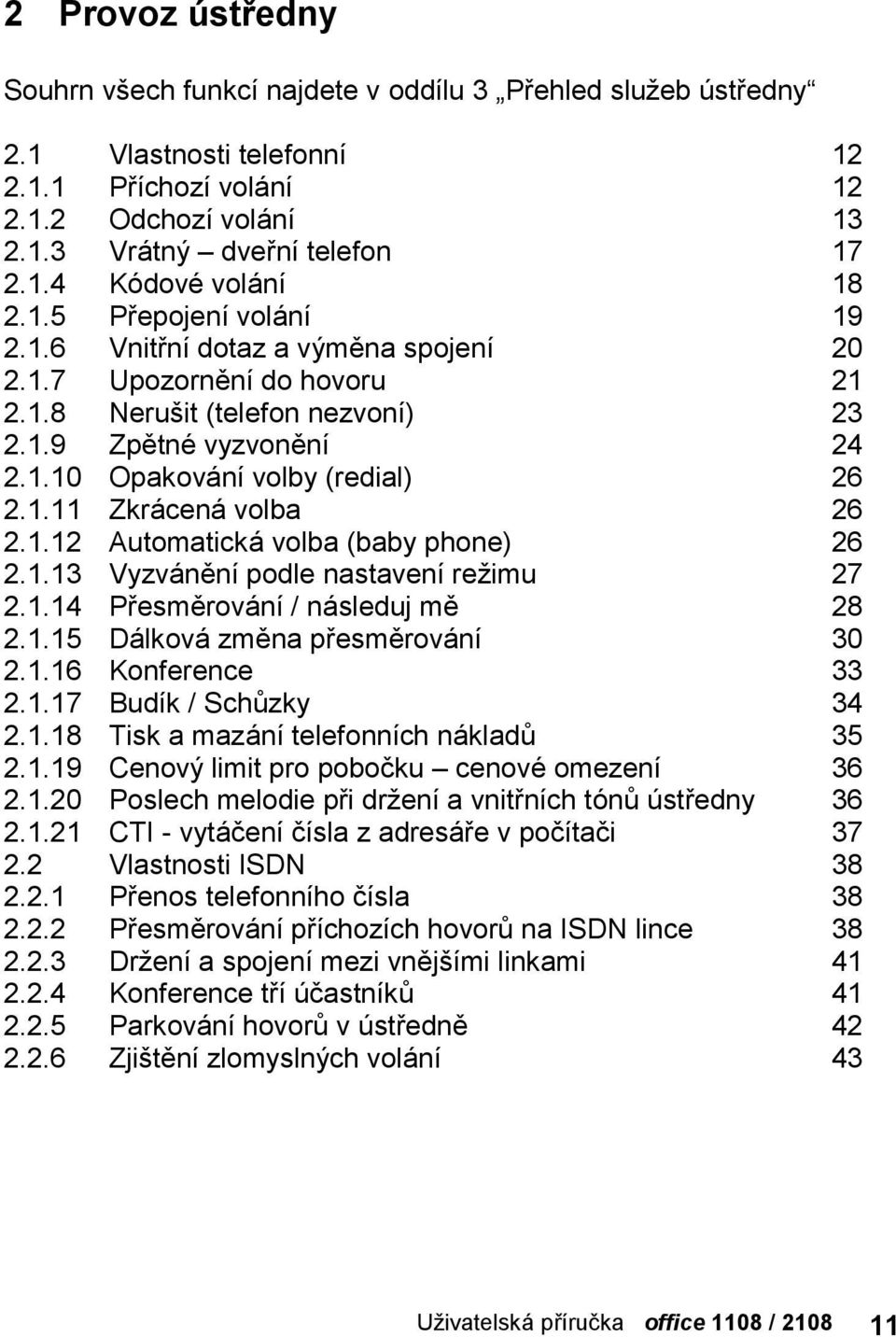 2 Provoz ústředny

Souhrn všech funkcí najdete v oddílu 3 „Přehled služeb ústředny“

2.1 Vlastnosti telefonní 12
2.1.1 Příchozí volání 12
2.1.2 Odchozí volání 13
2.1.3 Vrátný – dveřní telefon 17
2.1.4 Kódové volání 18
2.1.5 Přepojení volání 19
2.1.6 Vnitřní dotaz a výměna spojení 20
2.1.7 Upozornění do hovoru 21
2.1.8 Nerušit (telefon nezvoní) 23
2.1.9 Zpětné vyzvonění 24
2.1.10 Opakování volby (redial) 26
2.1.11 Zkrácená volba 26
2.1.12 Automatická volba (baby phone) 26
2.1.13 Vyzvánění podle nastavení režimu 27
2.1.14 Přesměrování / následuj mě 28
2.1.15 Dálková změna přesměrování 30
2.1.16 Konference 33
2.1.17 Budík / Schůzky 34
2.1.18 Tisk a mazání telefonních nákladů 35
2.1.19 Cenový limit pro pobočku – cenové omezení 36
2.1.20 Poslech melodie při držení a vnitřních tónů ústředny 36
2.1.21 CTI - vytáčení čísla z adresáře v počítači 37
2.2 Vlastnosti ISDN 38
2.2.1 Přenos telefonního čísla 38
2.2.2 Přesměrování příchozích hovorů na ISDN lince 38
2.2.3 Držení a spojení mezi vnějšími linkami 41
2.2.4 Konference tří účastníků 41
2.2.5 Parkování hovorů v ústředně 42
2.2.6 Zjištění zlomyslných volání 43

Uživatelská příručka office 1108 / 2108 11